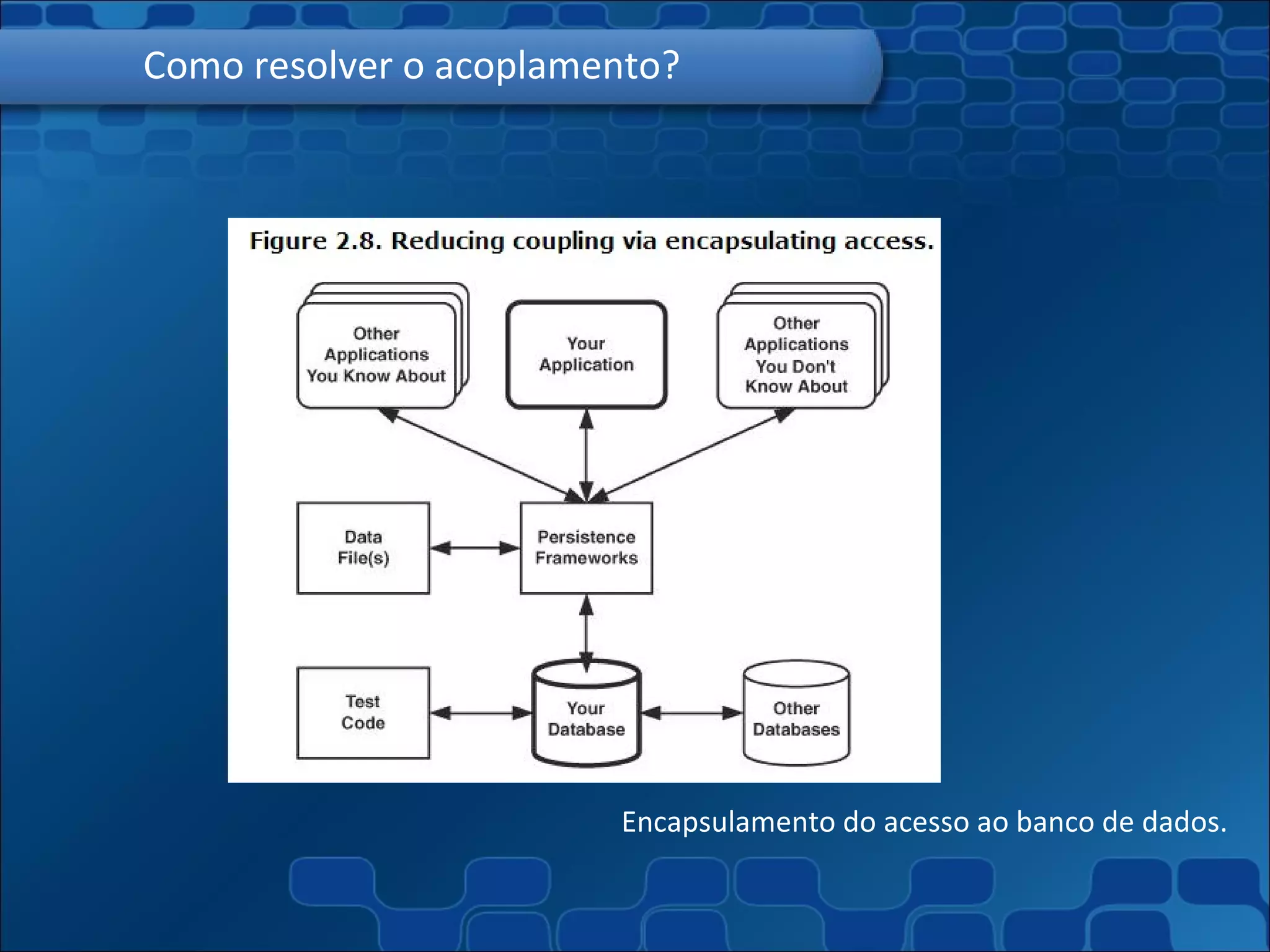 Como resolver o acoplamento?

Figure 2.8. Reducing coupling via encapsulating access.

Other Applications You Know About

Your Application

Other Applications You Don't Know About

Data File(s)

Persistence Frameworks

Test Code

Your Database

Other Databases

Encapsulamento do acesso ao banco de dados.